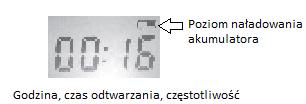 00:16

Poziom naładowania akumulatora

Godzina, czas odtwarzania, częstotliwość